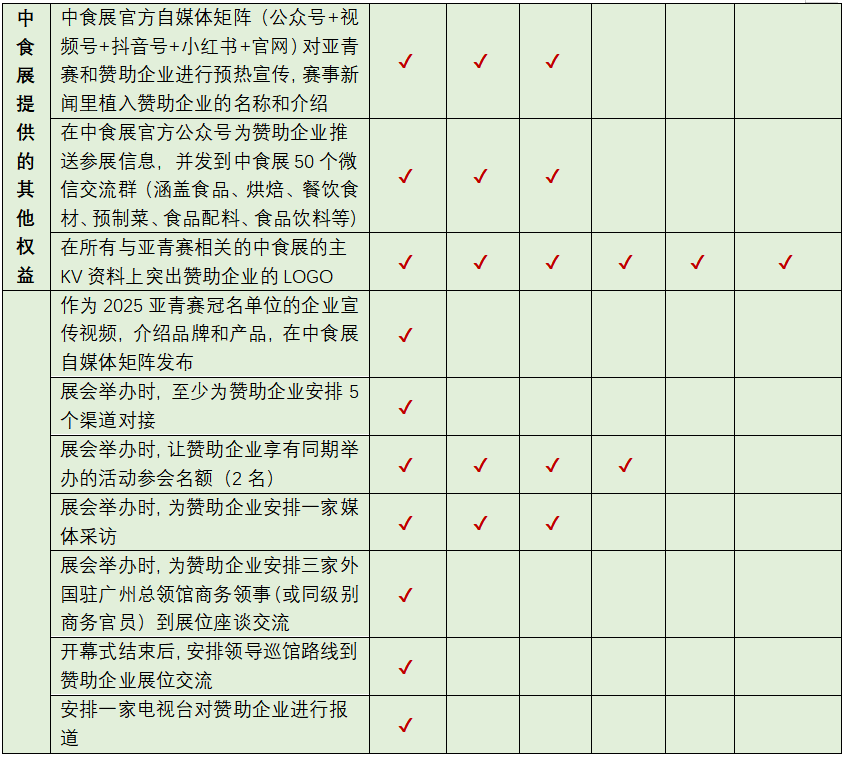 | 中食展提供的其他权益 | 中食展官方自媒体矩阵（公众号+视频号+抖音号+小红书+官网）对亚青赛和赞助企业进行预热宣传，赛事新闻里植入赞助企业的名称和介绍 | ✓ | ✓ | ✓ |  |  |  |
|---|---|---|---|---|---|---|---|
|  | 在中食展官方公众号为赞助企业推送参展信息，并发到中食展50个微信交流群（涵盖食品、烘焙、餐饮食材、预制菜、食品配料、食品饮料等） | ✓ | ✓ | ✓ |  |  |  |
|  | 在所有与亚青赛相关的中食展的主KV资料上突出赞助企业的LOGO | ✓ | ✓ | ✓ | ✓ | ✓ | ✓ |
|  | 作为2025亚青赛冠名单位的企业宣传视频，介绍品牌和产品，在中食展自媒体矩阵发布 | ✓ |  |  |  |  |  |
|  | 展会举办时，至少为赞助企业安排5个渠道对接 | ✓ |  |  |  |  |  |
|  | 展会举办时，让赞助企业享有同期举办的活动参会名额（2名） | ✓ | ✓ | ✓ | ✓ |  |  |
|  | 展会举办时，为赞助企业安排一家媒体采访 | ✓ | ✓ | ✓ |  |  |  |
|  | 展会举办时，为赞助企业安排三家外国驻广州总领馆商务领事（或同级别商务官员）到展位座谈交流 | ✓ |  |  |  |  |  |
|  | 开幕式结束后，安排领导巡馆路线到赞助企业展位交流 | ✓ |  |  |  |  |  |
|  | 安排一家电视台对赞助企业进行报道 | ✓ |  |  |  |  |  |